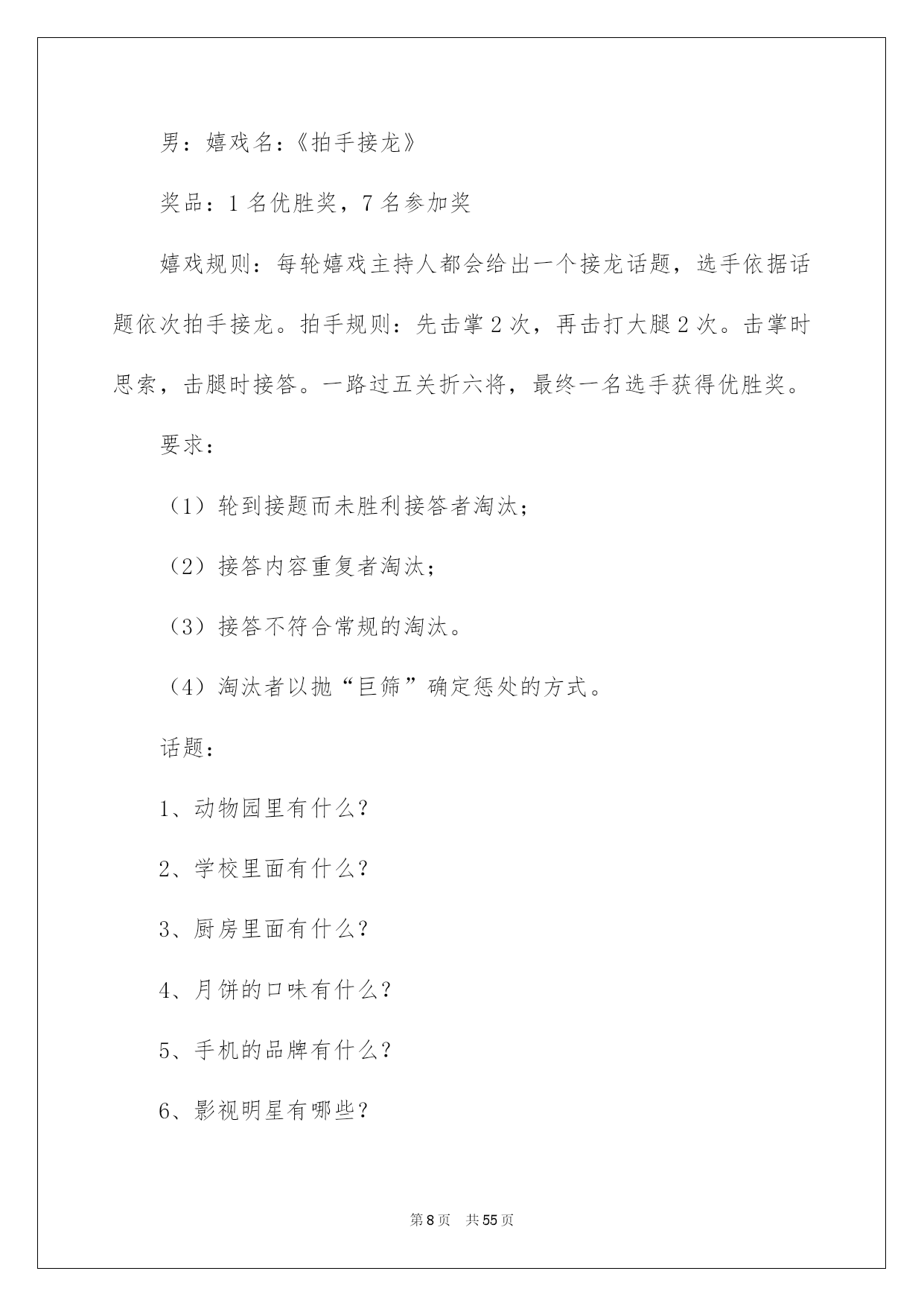 男：嬉戏名：《拍手接龙》

奖品：1 名优胜奖，7 名参加奖

嬉戏规则：每轮嬉戏主持人都会给出一个接龙话题，选手依据话题依次拍手接龙。拍手规则：先击掌 2 次，再击打大腿 2 次。击掌时思索，击腿时接答。一路过五关折六将，最终一名选手获得优胜奖。

要求：

（1）轮到接题而未胜利接答者淘汰；

（2）接答内容重复者淘汰；

（3）接答不符合常规的淘汰。

（4）淘汰者以抛“巨筛”确定惩处的方式。

话题：

1、动物园里有什么？

2、学校里面有什么？

3、厨房里面有什么？

4、月饼的口味有什么？

5、手机的品牌有什么？

6、影视明星有哪些？

第 8 页　共 55 页